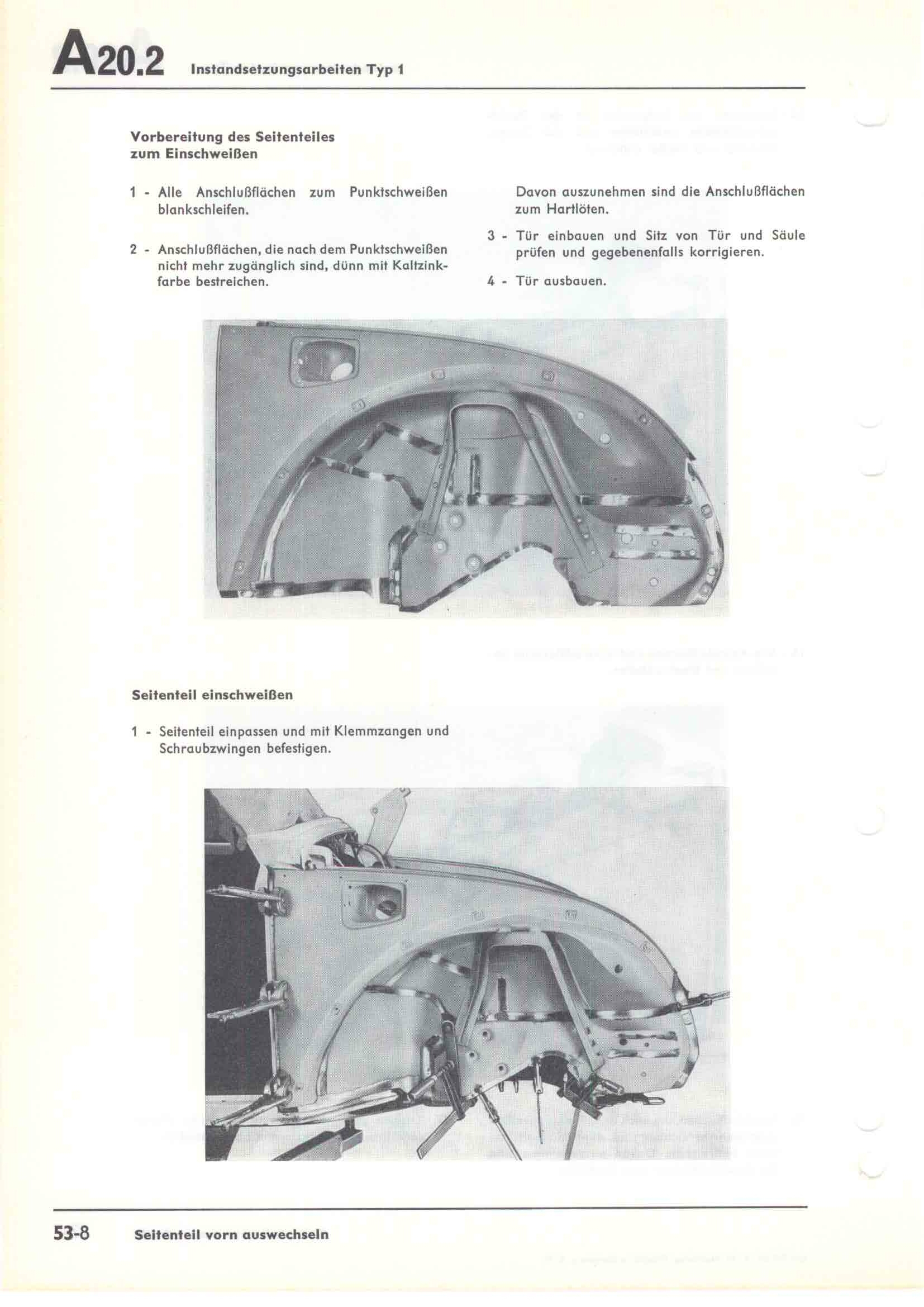 A20.2 Instandsetzungsarbeiten Typ 1

Vorbereitung des Seitenteiles zum Einschweißen

1 - Alle Anschlußflächen zum Punktschweißen blankschleifen.

2 - Anschlußflächen, die nach dem Punktschweißen nicht mehr zugänglich sind, dünn mit Kaltzinkfarbe bestreichen.

Davon auszunehmen sind die Anschlußflächen zum Hartlöten.

3 - Tür einbauen und Sitz von Tür und Säule prüfen und gegebenenfalls korrigieren.

4 - Tür ausbauen.

Seitenteil einschweißen

1 - Seitenteil einpassen und mit Klemmzangen und Schraubzwingen befestigen.

53-8 Seitenteil vorn auswechseln